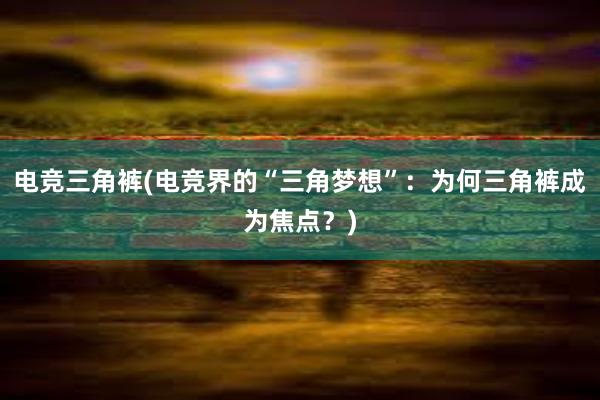 电竞三角裤(电竞界的“三角梦想”：为何三角裤成为焦点？)